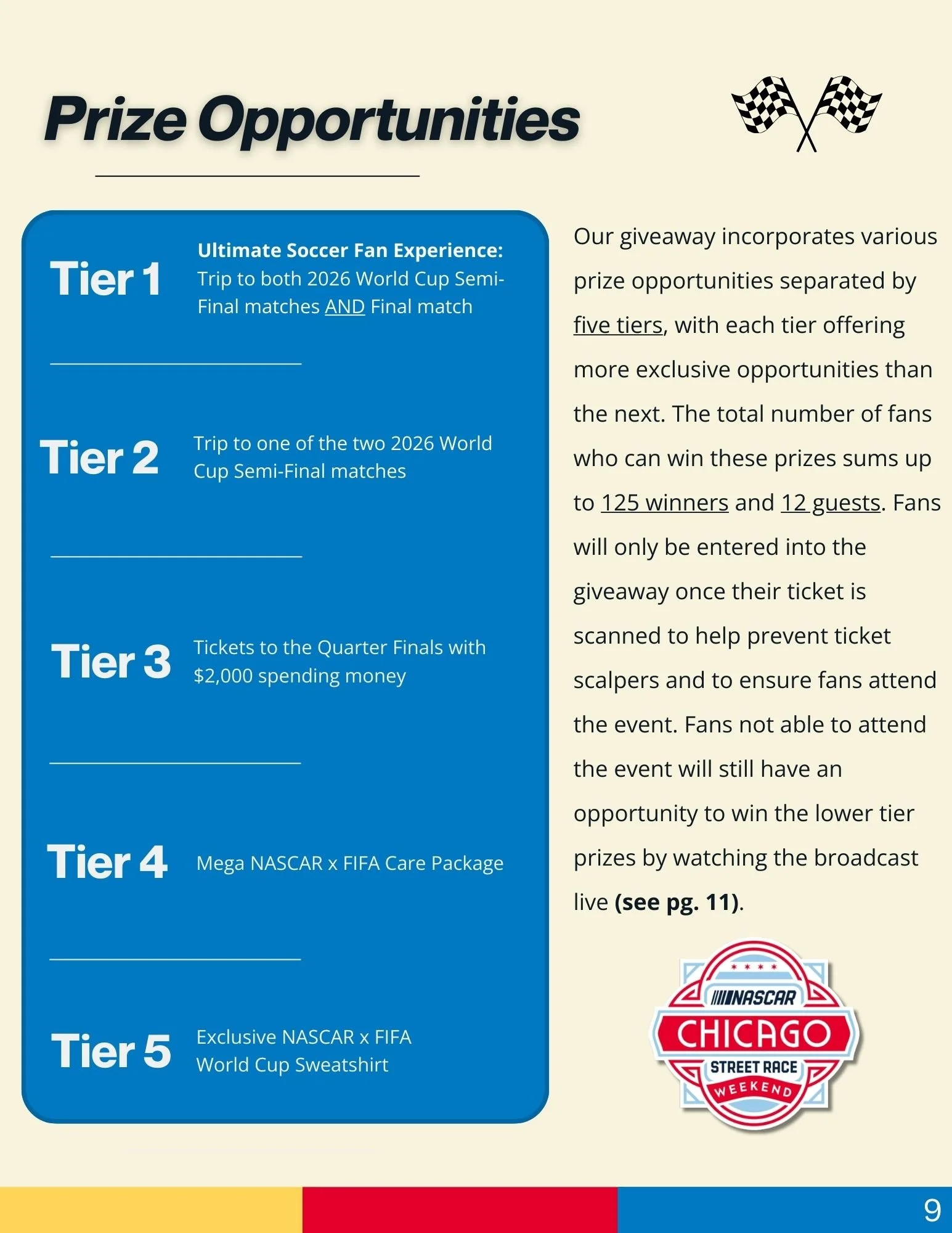 Prize Opportunities

Tier 1

Ultimate Soccer Fan Experience: Trip to both 2026 World Cup Semi-Final matches AND Final match

Tier 2

Trip to one of the two 2026 World Cup Semi-Final matches

Tier 3

Tickets to the Quarter Finals with $2,000 spending money

Tier 4

Mega NASCAR x FIFA Care Package

Tier 5

Exclusive NASCAR x FIFA World Cup Sweatshirt

Our giveaway incorporates various prize opportunities separated by five tiers, with each tier offering more exclusive opportunities than the next. The total number of fans who can win these prizes sums up to 125 winners and 12 guests. Fans will only be entered into the giveaway once their ticket is scanned to help prevent ticket scalpers and to ensure fans attend the event. Fans not able to attend the event will still have an opportunity to win the lower tier prizes by watching the broadcast live (see pg. 11).

NASCAR
CHICAGO
STREET RACE
WEEKEND

9